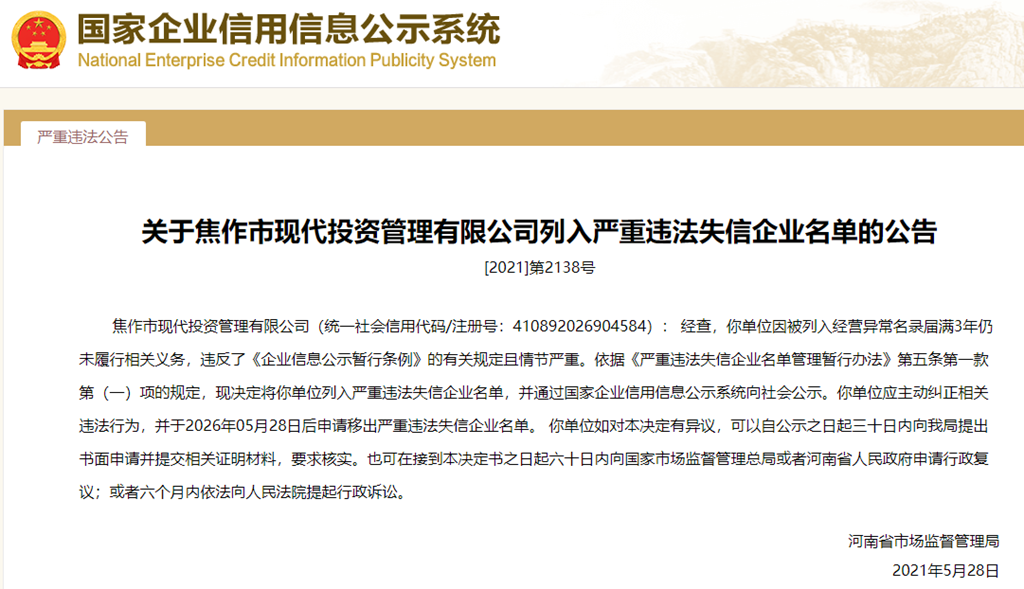 国家企业信用信息公示系统
National Enterprise Credit Information Publicity System

严重违法公告

关于焦作市现代投资管理有限公司列入严重违法失信企业名单的公告

[2021]第2138号

焦作市现代投资管理有限公司（统一社会信用代码/注册号：410892026904584）： 经查，你单位因被列入经营异常名录届满3年仍未履行相关义务，违反了《企业信息公示暂行条例》的有关规定且情节严重。依据《严重违法失信企业名单管理暂行办法》第五条第一款第（一）项的规定，现决定将你单位列入严重违法失信企业名单，并通过国家企业信用信息公示系统向社会公示。你单位应主动纠正相关违法行为，并于2026年05月28日后申请移出严重违法失信企业名单。 你单位如对本决定有异议，可以自公示之日起三十日内向我局提出书面申请并提交相关证明材料，要求核实。也可在接到本决定书之日起六十日内向国家市场监督管理总局或者河南省人民政府申请行政复议；或者六个月内依法向人民法院提起行政诉讼。

河南省市场监督管理局

2021年5月28日